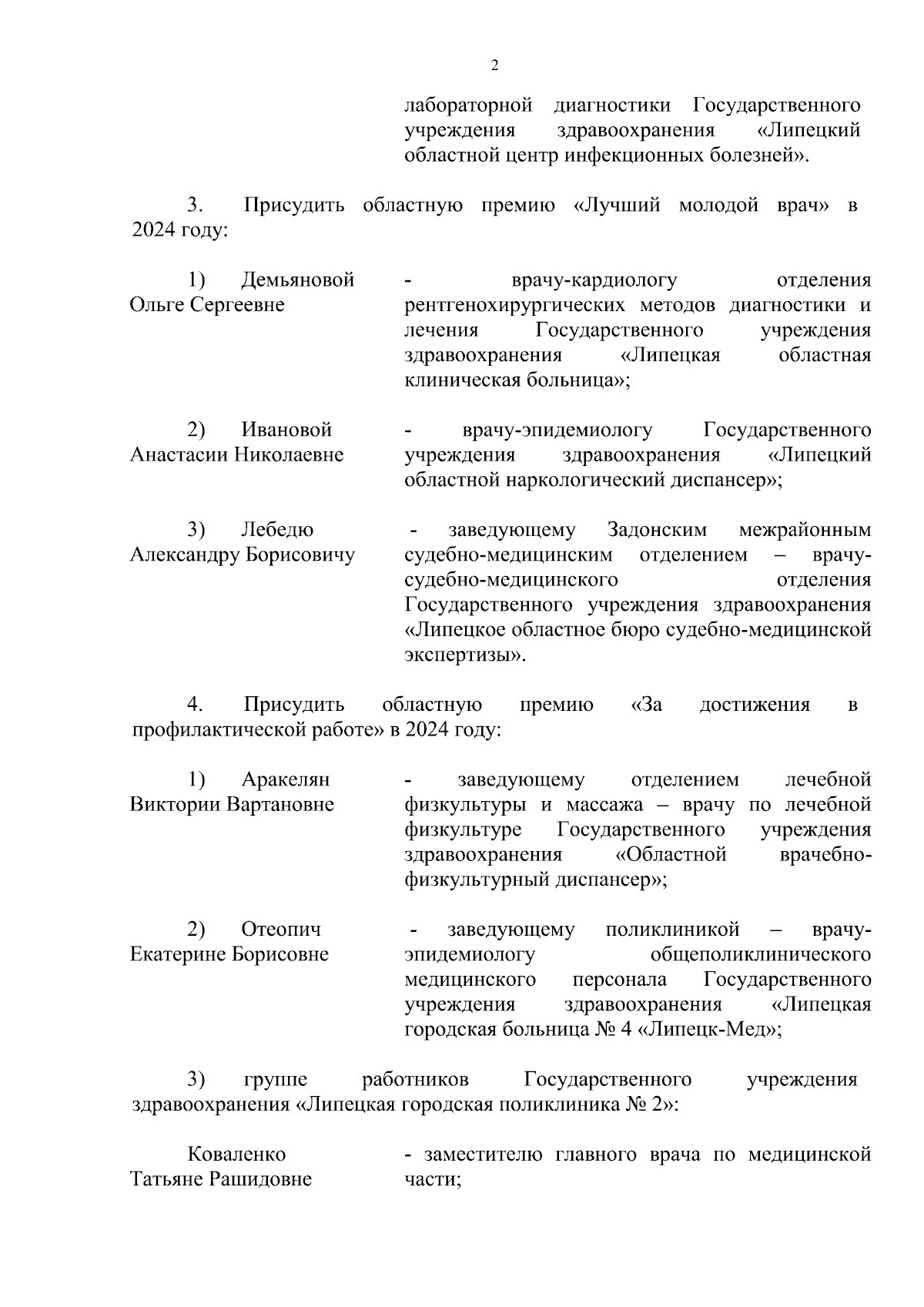 2

лабораторной диагностики Государственного учреждения здравоохранения «Липецкий областной центр инфекционных болезней».

3. Присудить областную премию «Лучший молодой врач» в 2024 году:

1) Демьяновой Ольге Сергеевне - врачу-кардиологу отделения рентгенохирургических методов диагностики и лечения Государственного учреждения здравоохранения «Липецкая областная клиническая больница»;

2) Ивановой Анастасии Николаевне - врачу-эпидемиологу Государственного учреждения здравоохранения «Липецкий областной наркологический диспансер»;

3) Лебедю Александру Борисовичу - заведующему Задонским межрайонным судебно-медицинским отделением – врачу-судебно-медицинского отделения Государственного учреждения здравоохранения «Липецкое областное бюро судебно-медицинской экспертизы».

4. Присудить областную премию «За достижения в профилактической работе» в 2024 году:

1) Аракелян Виктории Вартановне - заведующему отделением лечебной физкультуры и массажа – врачу по лечебной физкультуре Государственного учреждения здравоохранения «Областной врачебно-физкультурный диспансер»;

2) Отеопич Екатерине Борисовне - заведующему поликлиникой – врачу-эпидемиологу общеполиклинического медицинского персонала Государственного учреждения здравоохранения «Липецкая городская больница № 4 «Липецк-Мед»;

3) группе работников Государственного учреждения здравоохранения «Липецкая городская поликлиника № 2»:

Коваленко Татьяне Рашидовне - заместителю главного врача по медицинской части;